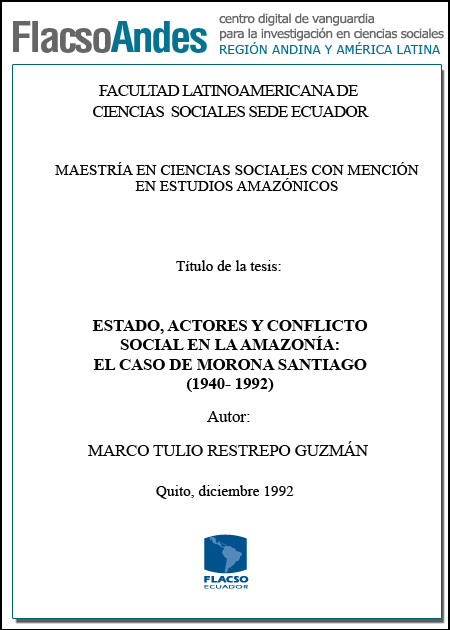 FlacsoAndes centro digital de vanguardia para la investigación en ciencias sociales REGIÓN ANDINA Y AMÉRICA LATINA

FACULTAD LATINOAMERICANA DE CIENCIAS SOCIALES SEDE ECUADOR

MAESTRÍA EN CIENCIAS SOCIALES CON MENCIÓN EN ESTUDIOS AMAZÓNICOS

Título de la tesis:

ESTADO, ACTORES Y CONFLICTO SOCIAL EN LA AMAZONÍA: EL CASO DE MORONA SANTIAGO (1940- 1992)

Autor:

MARCO TULIO RESTREPO GUZMÁN

Quito, diciembre 1992

FLACSO ECUADOR